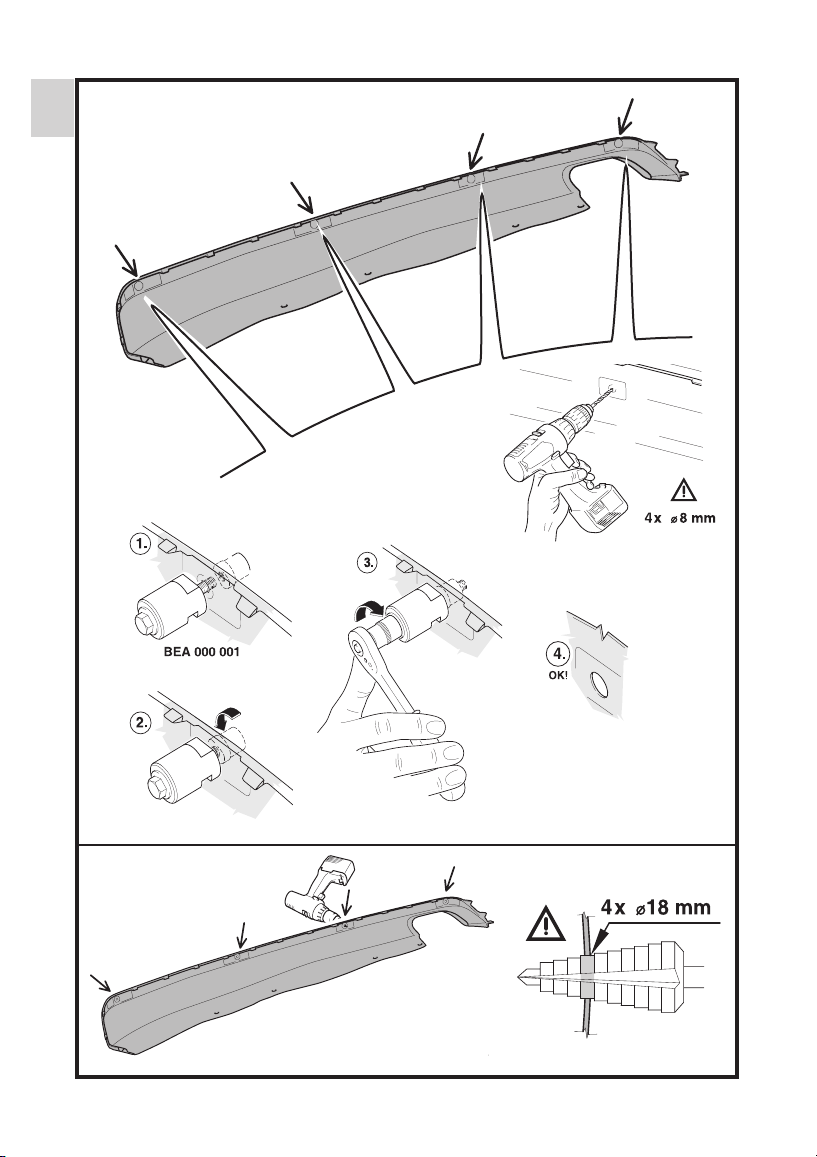 4x ⌀8 mm

1.

BEA 000 001

2.

3.

4.
OK!

4x ⌀18 mm